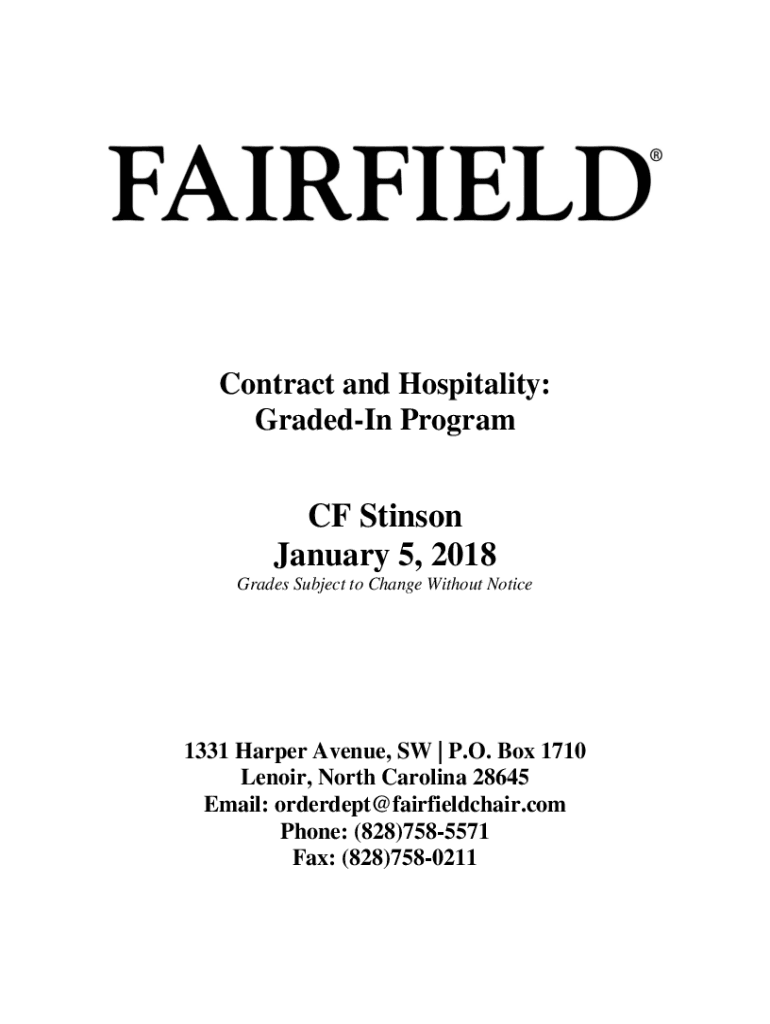 FAIRFIELD®

Contract and Hospitality:
Graded-In Program

CF Stinson
January 5, 2018
Grades Subject to Change Without Notice

1331 Harper Avenue, SW | P.O. Box 1710
Lenoir, North Carolina 28645
Email: orderdept@fairfieldchair.com
Phone: (828)758-5571
Fax: (828)758-0211